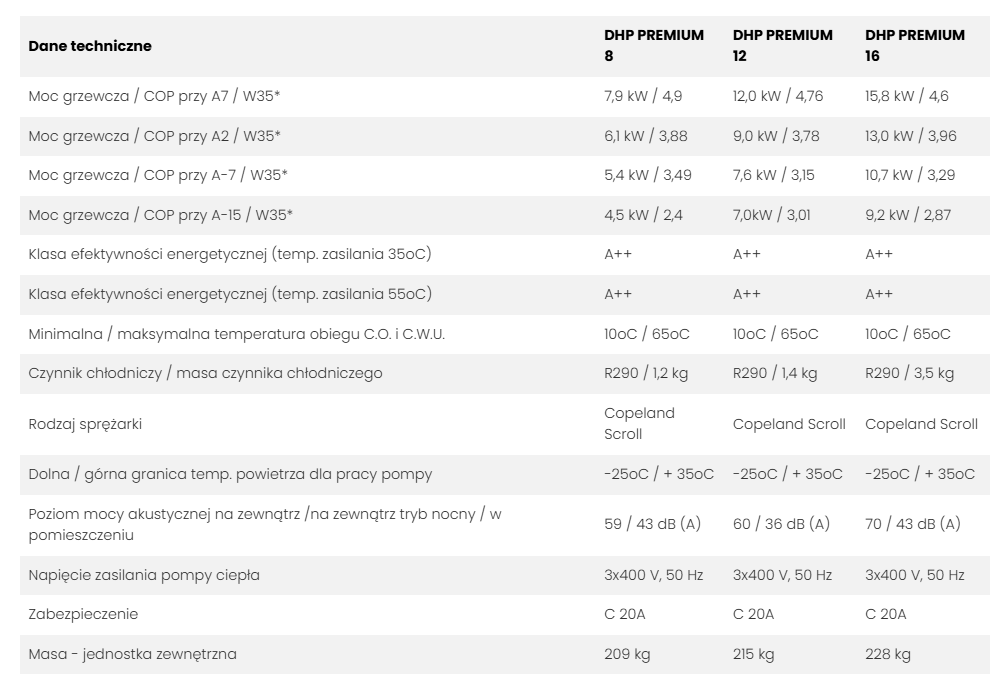 | Dane techniczne | DHP PREMIUM 8 | DHP PREMIUM 12 | DHP PREMIUM 16 |
|---|---|---|---|
| Moc grzewcza / COP przy A7 / W35* | 7,9 kW / 4,9 | 12,0 kW / 4,76 | 15,8 kW / 4,6 |
| Moc grzewcza / COP przy A2 / W35* | 6,1 kW / 3,88 | 9,0 kW / 3,78 | 13,0 kW / 3,96 |
| Moc grzewcza / COP przy A-7 / W35* | 5,4 kW / 3,49 | 7,6 kW / 3,15 | 10,7 kW / 3,29 |
| Moc grzewcza / COP przy A-15 / W35* | 4,5 kW / 2,4 | 7,0kW / 3,01 | 9,2 kW / 2,87 |
| Klasa efektywności energetycznej (temp. zasilania 35oC) | A++ | A++ | A++ |
| Klasa efektywności energetycznej (temp. zasilania 55oC) | A++ | A++ | A++ |
| Minimalna / maksymalna temperatura obiegu C.O. i C.W.U. | 10oC / 65oC | 10oC / 65oC | 10oC / 65oC |
| Czynnik chłodniczy / masa czynnika chłodniczego | R290 / 1,2 kg | R290 / 1,4 kg | R290 / 3,5 kg |
| Rodzaj sprężarki | Copeland Scroll | Copeland Scroll | Copeland Scroll |
| Dolna / górna granica temp. powietrza dla pracy pompy | -25oC / + 35oC | -25oC / + 35oC | -25oC / + 35oC |
| Poziom mocy akustycznej na zewnątrz /na zewnątrz tryb nocny / w pomieszczeniu | 59 / 43 dB (A) | 60 / 36 dB (A) | 70 / 43 dB (A) |
| Napięcie zasilania pompy ciepła | 3x400 V, 50 Hz | 3x400 V, 50 Hz | 3x400 V, 50 Hz |
| Zabezpieczenie | C 20A | C 20A | C 20A |
| Masa - jednostka zewnętrzna | 209 kg | 215 kg | 228 kg |